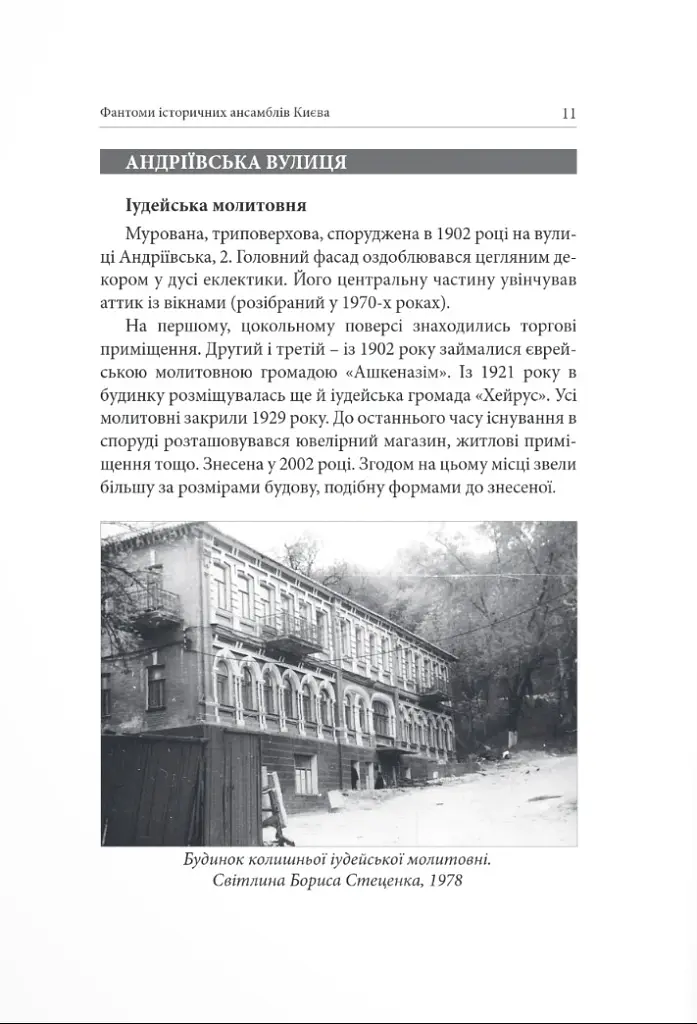 Фантоми історичних ансамблів Києва 11

АНДРІЇВСЬКА ВУЛИЦЯ

Іудейська молитовня

Мурована, триповерхова, споруджена в 1902 році на вулиці Андріївська, 2. Головний фасад оздоблювався цегляним декором у дусі еклектики. Його центральну частину увінчував аттик із вікнами (розібраний у 1970-х роках).

На першому, цокольному поверсі знаходились торгові приміщення. Другий і третій – із 1902 року займалися єврейською молитовною громадою «Ашкеназім». Із 1921 року в будинку розміщувалась ще й іудейська громада «Хейрус». Усі молитовні закрили 1929 року. До останнього часу існування в споруді розташовувався ювелірний магазин, житлові приміщення тощо. Знесена у 2002 році. Згодом на цьому місці звели більшу за розмірами будову, подібну формами до знесеної.

Будинок колишньої іудейської молитовні. Світлина Бориса Стеценка, 1978